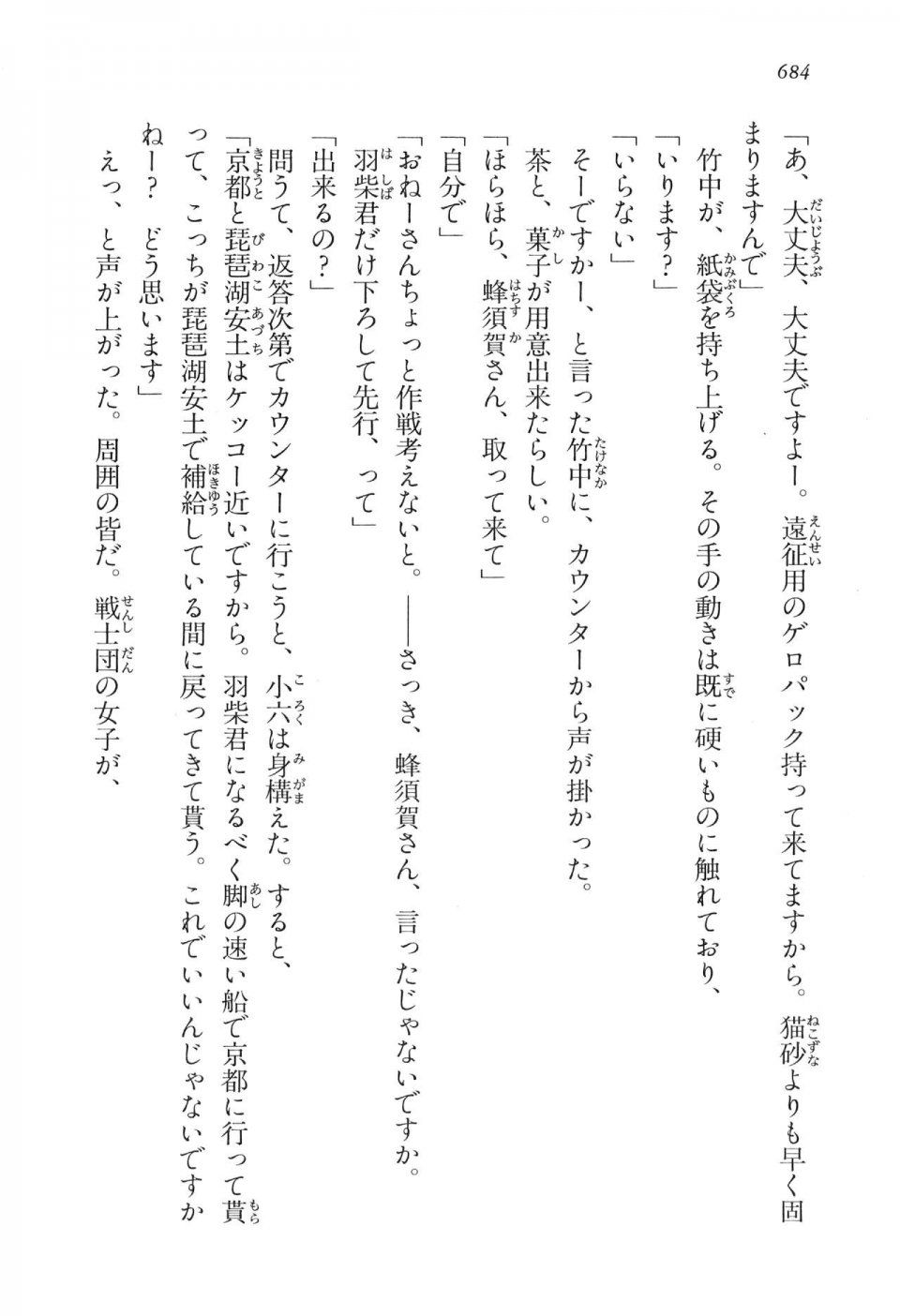 684

「あ、大丈夫、大丈夫ですよー。遠征用のゲロパック持って来てますから。猫砂よりも早く固まりますんで」

竹中が、紙袋を持ち上げる。その手の動きは既に硬いものに触れており、

「いります？」

「いらない」

そーですかー、と言った竹中に、カウンターから声が掛かった。

茶と、菓子が用意出来たらしい。

「ほらほら、蜂須賀さん、取って来て」

「自分で」

「おねーさんちょっと作戦考えないと。――さっき、蜂須賀さん、言ったじゃないですか。羽柴君だけ下ろして先行、って」

「出来るの？」

問うて、返答次第でカウンターに行こうと、小六は身構えた。すると、

「京都と琵琶湖安土はケッコー近いですから。羽柴君になるべく脚の速い船で京都に行って貰って、こっちが琵琶湖安土で補給している間に戻ってきて貰う。これでいいんじゃないですかねー？　どう思います」

えっ、と声が上がった。周囲の皆だ。戦士団の女子が、